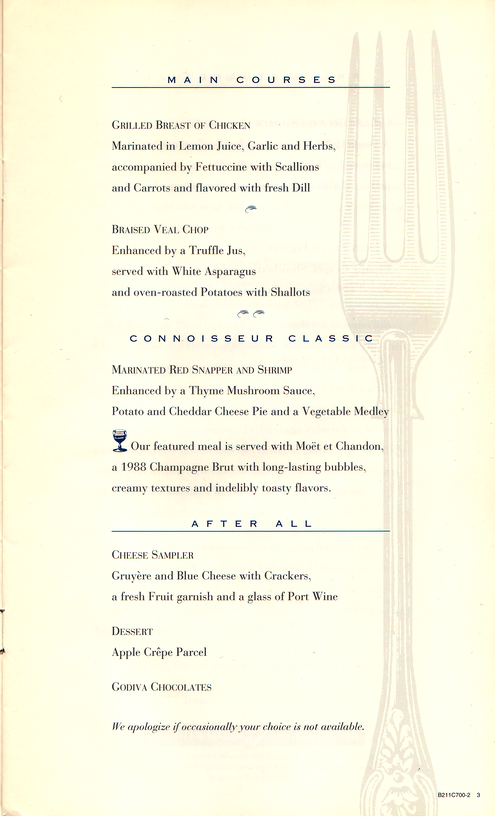 MAIN COURSES

GRILLED BREAST OF CHICKEN
Marinated in Lemon Juice, Garlic and Herbs, accompanied by Fettuccine with Scallions and Carrots and flavored with fresh Dill

BRAISED VEAL CHOP
Enhanced by a Truffle Jus, served with White Asparagus and oven-roasted Potatoes with Shallots

CONNOISSEUR CLASSIC

MARINATED RED SNAPPER AND SHRIMP
Enhanced by a Thyme Mushroom Sauce, Potato and Cheddar Cheese Pie and a Vegetable Medley

Our featured meal is served with Moët et Chandon, a 1988 Champagne Brut with long-lasting bubbles, creamy textures and indelibly toasty flavors.

AFTER ALL

CHEESE SAMPLER
Gruyère and Blue Cheese with Crackers, a fresh Fruit garnish and a glass of Port Wine

DESSERT
Apple Crêpe Parcel

GODIVA CHOCOLATES

We apologize if occasionally your choice is not available.

B211C700-2 3